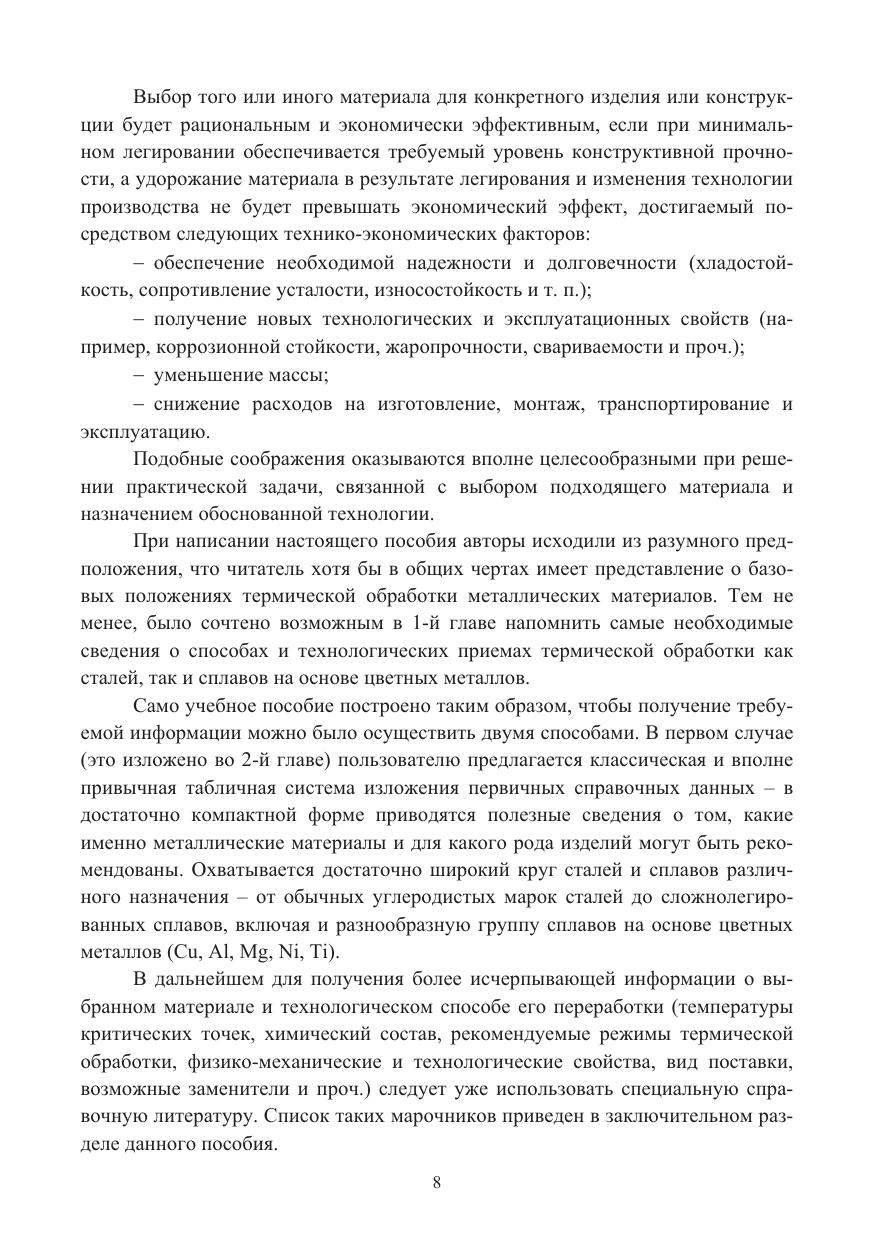 Выбор того или иного материала для конкретного изделия или конструкции будет рациональным и экономически эффективным, если при минимальном легировании обеспечивается требуемый уровень конструктивной прочности, а удорожание материала в результате легирования и изменения технологии производства не будет превышать экономический эффект, достигаемый посредством следующих технико-экономических факторов:

– обеспечение необходимой надежности и долговечности (хладостойкость, сопротивление усталости, износостойкость и т. п.);

– получение новых технологических и эксплуатационных свойств (например, коррозионной стойкости, жаропрочности, свариваемости и проч.);

– уменьшение массы;

– снижение расходов на изготовление, монтаж, транспортирование и эксплуатацию.

Подобные соображения оказываются вполне целесообразными при решении практической задачи, связанной с выбором подходящего материала и назначением обоснованной технологии.

При написании настоящего пособия авторы исходили из разумного предположения, что читатель хотя бы в общих чертах имеет представление о базовых положениях термической обработки металлических материалов. Тем не менее, было сочтено возможным в 1-й главе напомнить самые необходимые сведения о способах и технологических приемах термической обработки как сталей, так и сплавов на основе цветных металлов.

Само учебное пособие построено таким образом, чтобы получение требуемой информации можно было осуществить двумя способами. В первом случае (это изложено во 2-й главе) пользователю предлагается классическая и вполне привычная табличная система изложения первичных справочных данных – в достаточно компактной форме приводятся полезные сведения о том, какие именно металлические материалы и для какого рода изделий могут быть рекомендованы. Охватывается достаточно широкий круг сталей и сплавов различного назначения – от обычных углеродистых марок сталей до сложнолегированных сплавов, включая и разнообразную группу сплавов на основе цветных металлов (Cu, Al, Mg, Ni, Ti).

В дальнейшем для получения более исчерпывающей информации о выбранном материале и технологическом способе его переработки (температуры критических точек, химический состав, рекомендуемые режимы термической обработки, физико-механические и технологические свойства, вид поставки, возможные заменители и проч.) следует уже использовать специальную справочную литературу. Список таких марочников приведен в заключительном разделе данного пособия.

8